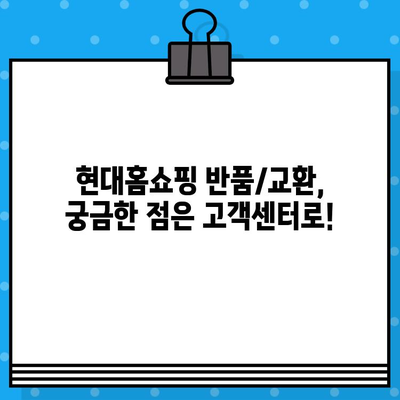 현대홈쇼핑 반품/교환,
궁금한 점은 고객센터로!